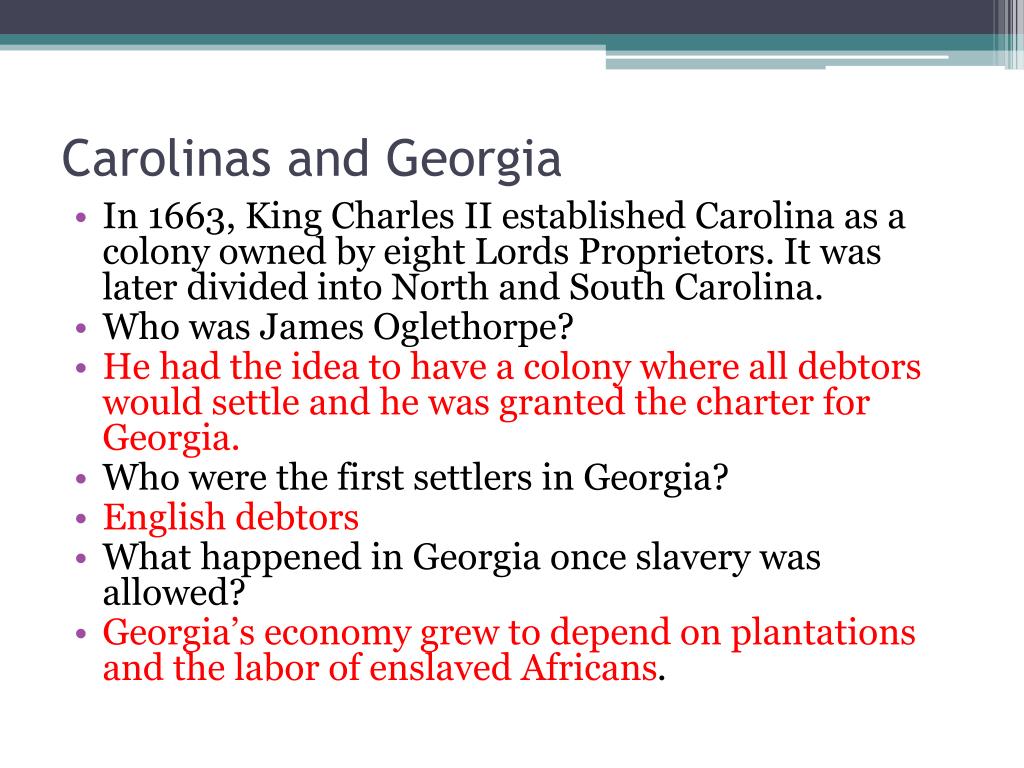 Carolinas and Georgia

• In 1663, King Charles II established Carolina as a colony owned by eight Lords Proprietors. It was later divided into North and South Carolina.
• Who was James Oglethorpe?
• He had the idea to have a colony where all debtors would settle and he was granted the charter for Georgia.
• Who were the first settlers in Georgia?
• English debtors
• What happened in Georgia once slavery was allowed?
• Georgia's economy grew to depend on plantations and the labor of enslaved Africans.